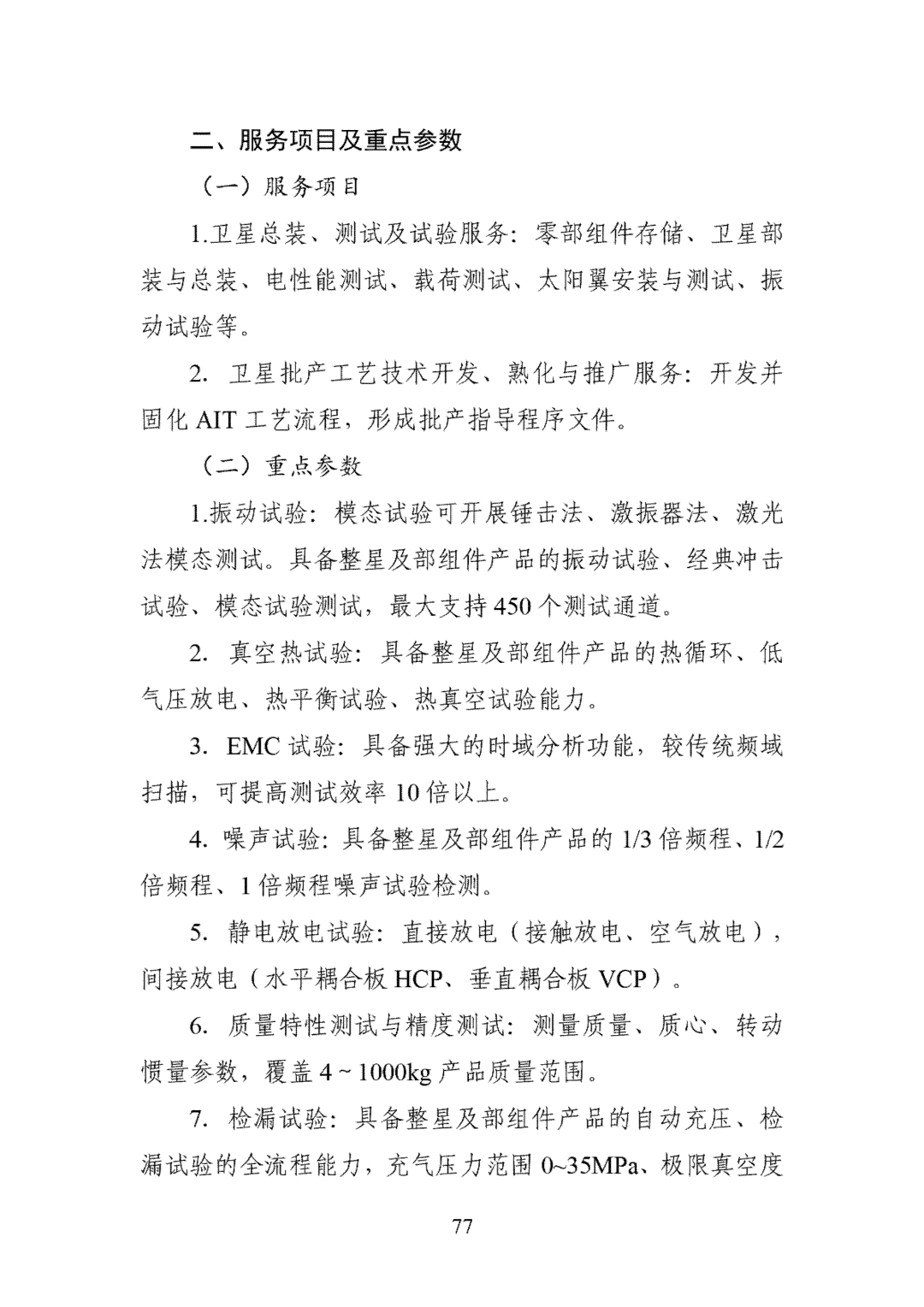 二、服务项目及重点参数

（一）服务项目

1.卫星总装、测试及试验服务：零部组件存储、卫星部装与总装、电性能测试、载荷测试、太阳翼安装与测试、振动试验等。

2.卫星批产工艺技术开发、熟化与推广服务：开发并固化AIT工艺流程，形成批产指导程序文件。

（二）重点参数

1.振动试验：模态试验可开展锤击法、激振器法、激光法模态测试。具备整星及部组件产品的振动试验、经典冲击试验、模态试验测试，最大支持450个测试通道。

2.真空热试验：具备整星及部组件产品的热循环、低气压放电、热平衡试验、热真空试验能力。

3.EMC试验：具备强大的时域分析功能，较传统频域扫描，可提高测试效率10倍以上。

4.噪声试验：具备整星及部组件产品的1/3倍频程、1/2倍频程、1倍频程噪声试验检测。

5.静电放电试验：直接放电（接触放电、空气放电），间接放电（水平耦合板HCP、垂直耦合板VCP）。

6.质量特性测试与精度测试：测量质量、质心、转动惯量参数，覆盖4～1000kg产品质量范围。

7.检漏试验：具备整星及部组件产品的自动充压、检漏试验的全流程能力，充气压力范围0~35MPa、极限真空度

77